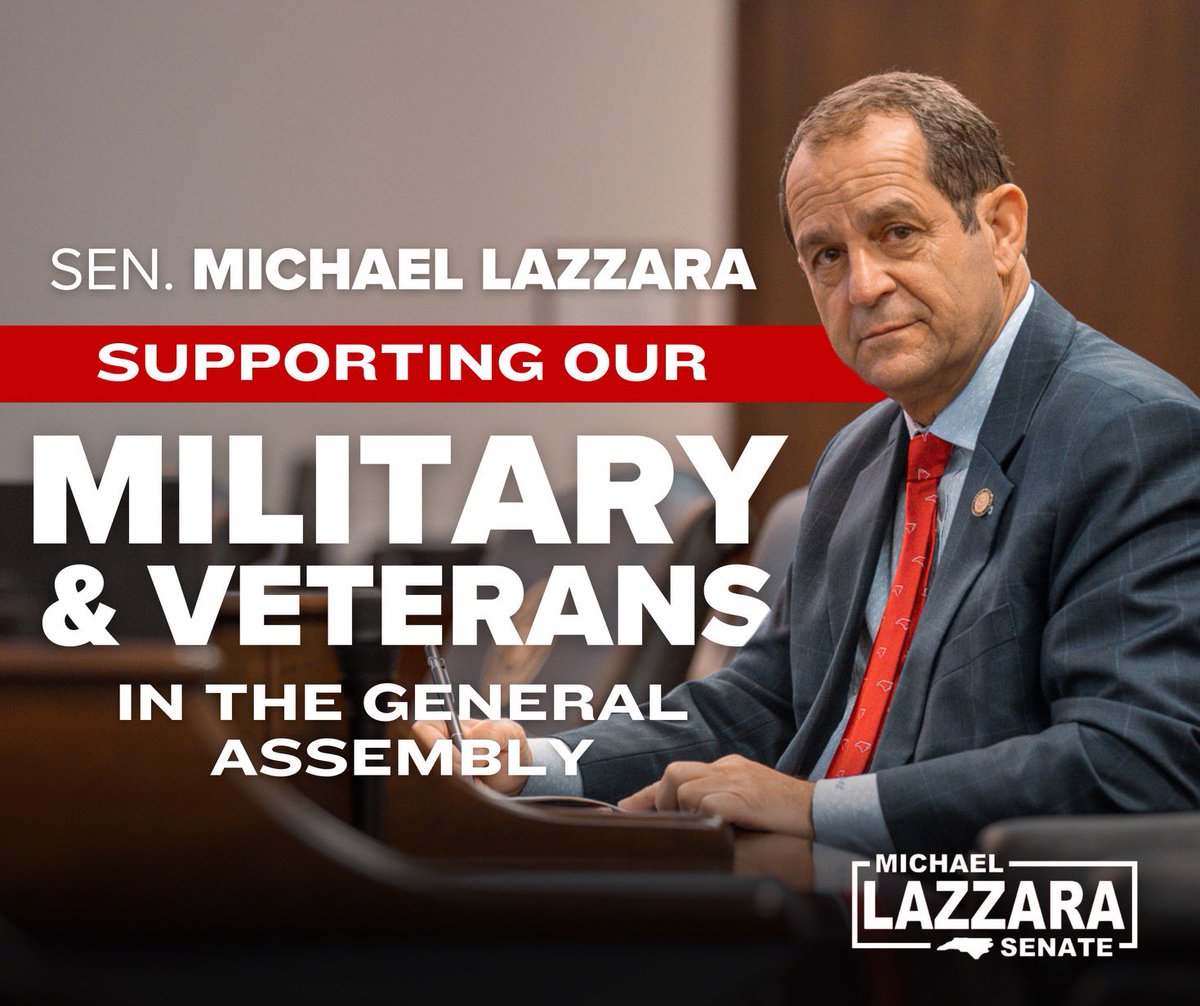 SEN. MICHAEL LAZZARA
SUPPORTING OUR
MILITARY
& VETERANS
IN THE GENERAL ASSEMBLY

MICHAEL
LAZZARA
SENATE